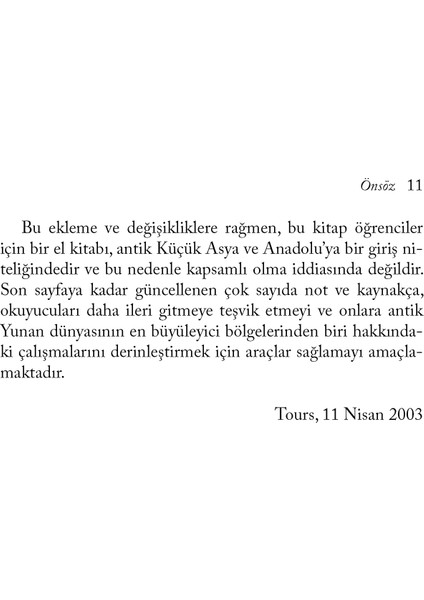 Önsöz 11

Bu ekleme ve değişikliklere rağmen, bu kitap öğrenciler için bir el kitabı, antik Küçük Asya ve Anadolu'ya bir giriş niteliğindedir ve bu nedenle kapsamlı olma iddiasında değildir. Son sayfaya kadar güncellenen çok sayıda not ve kaynakça, okuyucuları daha ileri gitmeye teşvik etmeyi ve onlara antik Yunan dünyasının en büyüleyici bölgelerinden biri hakkındaki çalışmalarını derinleştirmek için araçlar sağlamayı amaçlamaktadır.

Tours, 11 Nisan 2003